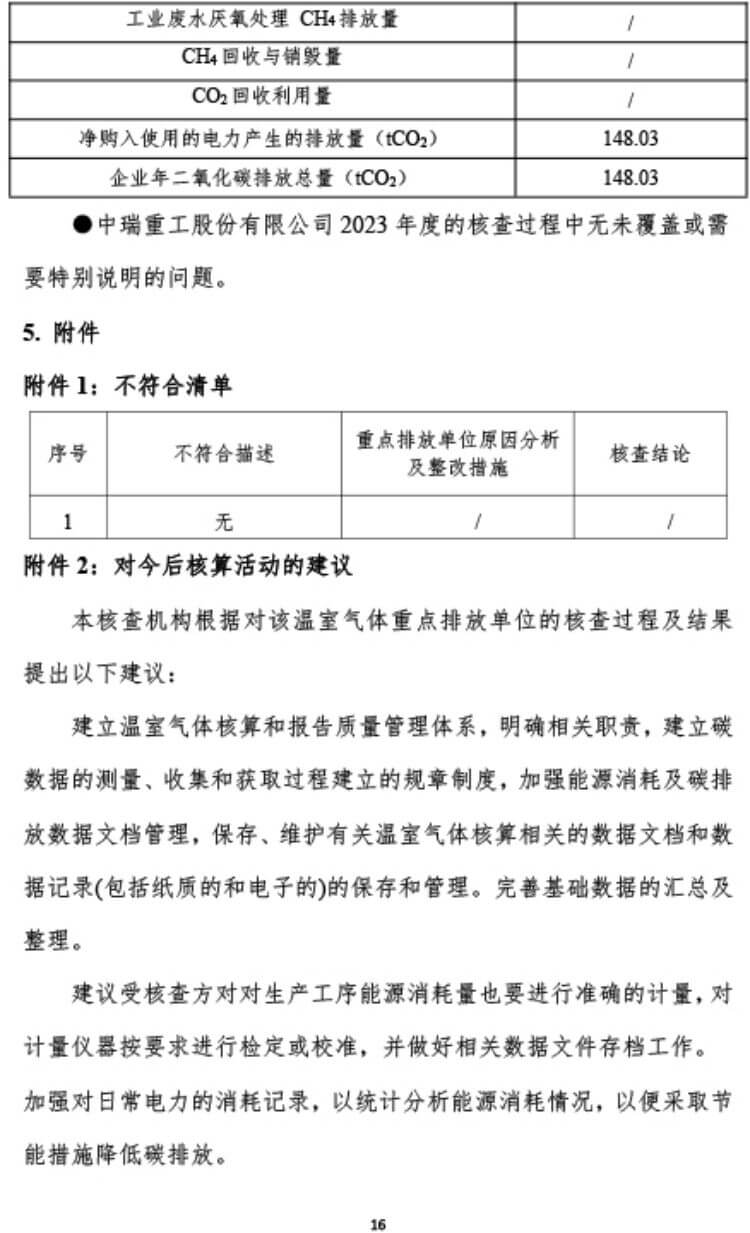 | 工业废水厌氧处理 $CH_4$ 排放量 | / |
|---|---|
| $CH_4$ 回收与销毁量 | / |
| $CO_2$ 回收利用量 | / |
| 净购入使用的电力产生的排放量（$tCO_2$） | 148.03 |
| 企业年二氧化碳排放总量（$tCO_2$） | 148.03 |

●中瑞重工股份有限公司 2023 年度的核查过程中无未覆盖或需要特别说明的问题。

5. 附件

附件 1：不符合清单

| 序号 | 不符合描述 | 重点排放单位原因分析及整改措施 | 核查结论 |
|---|---|---|---|
| 1 | 无 | / | / |

附件 2：对今后核算活动的建议

本核查机构根据对该温室气体重点排放单位的核查过程及结果提出以下建议：

建立温室气体核算和报告质量管理体系，明确相关职责，建立碳数据的测量、收集和获取过程建立的规章制度，加强能源消耗及碳排放数据文档管理，保存、维护有关温室气体核算相关的数据文档和数据记录(包括纸质的和电子的)的保存和管理。完善基础数据的汇总及整理。

建议受核查方对对生产工序能源消耗量也要进行准确的计量，对计量仪器按要求进行检定或校准，并做好相关数据文件存档工作。加强对日常电力的消耗记录，以统计分析能源消耗情况，以便采取节能措施降低碳排放。

16